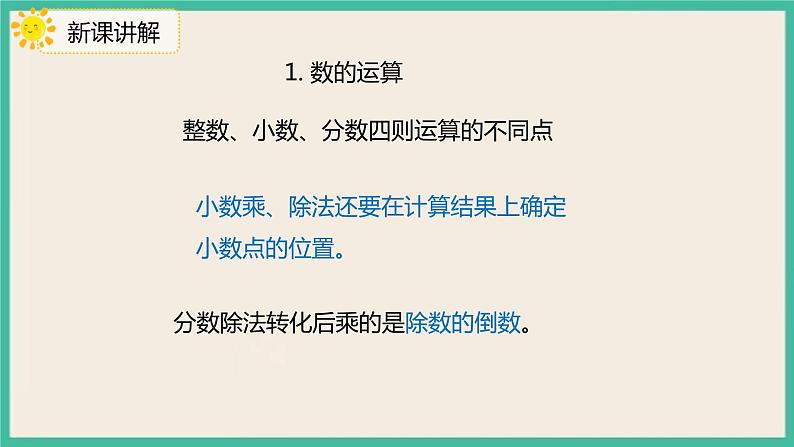 新课讲解

1. 数的运算

整数、小数、分数四则运算的不同点

小数乘、除法还要在计算结果上确定小数点的位置。

分数除法转化后乘的是除数的倒数。